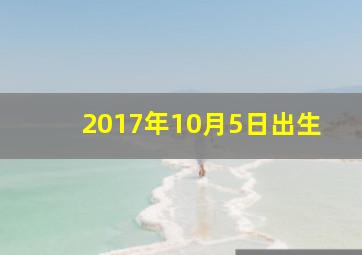 2017年10月5日出生